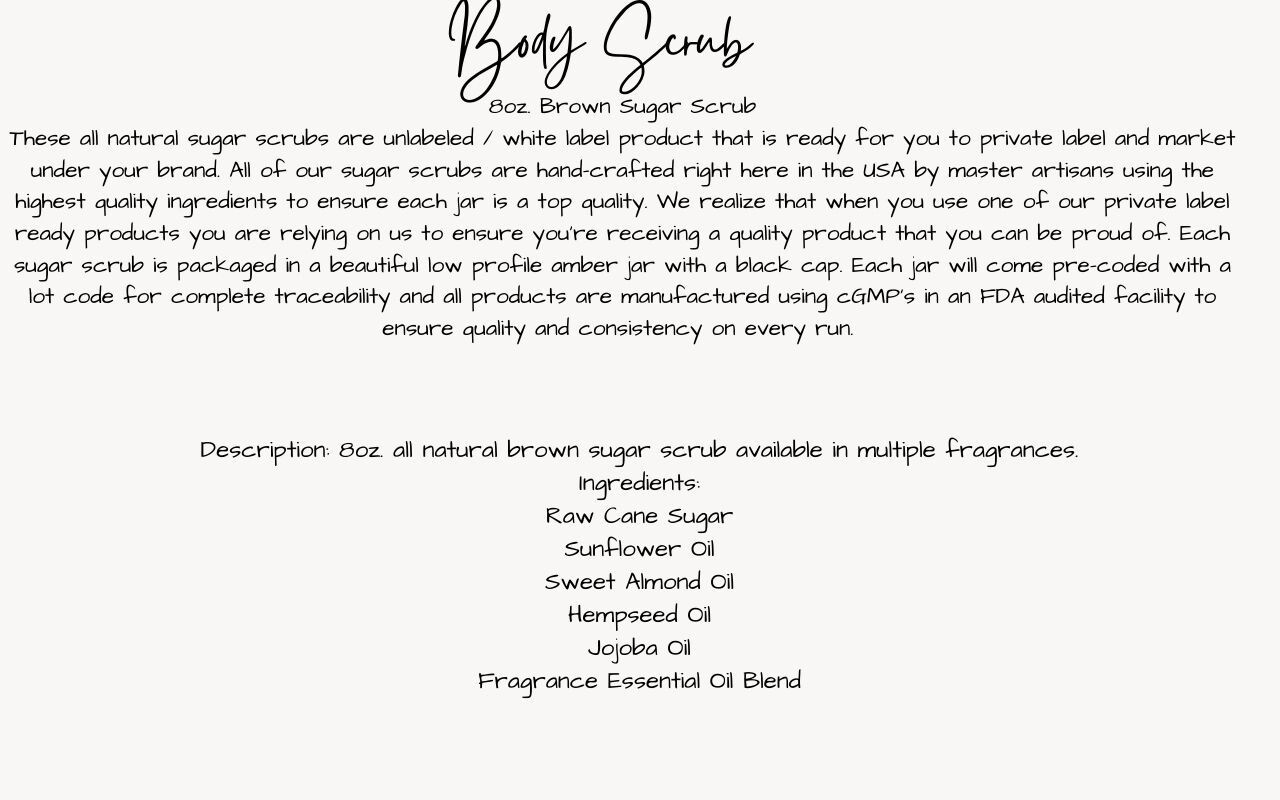 Body Scrub

8oz. Brown Sugar Scrub

These all natural sugar scrubs are unlabeled / white label product that is ready for you to private label and market under your brand. All of our sugar scrubs are hand-crafted right here in the USA by master artisans using the highest quality ingredients to ensure each jar is a top quality. We realize that when you use one of our private label ready products you are relying on us to ensure you're receiving a quality product that you can be proud of. Each sugar scrub is packaged in a beautiful low profile amber jar with a black cap. Each jar will come pre-coded with a lot code for complete traceability and all products are manufactured using cGMP's in an FDA audited facility to ensure quality and consistency on every run.

Description: 8oz. all natural brown sugar scrub available in multiple fragrances.
Ingredients:
Raw Cane Sugar
Sunflower Oil
Sweet Almond Oil
Hempseed Oil
Jojoba Oil
Fragrance Essential Oil Blend